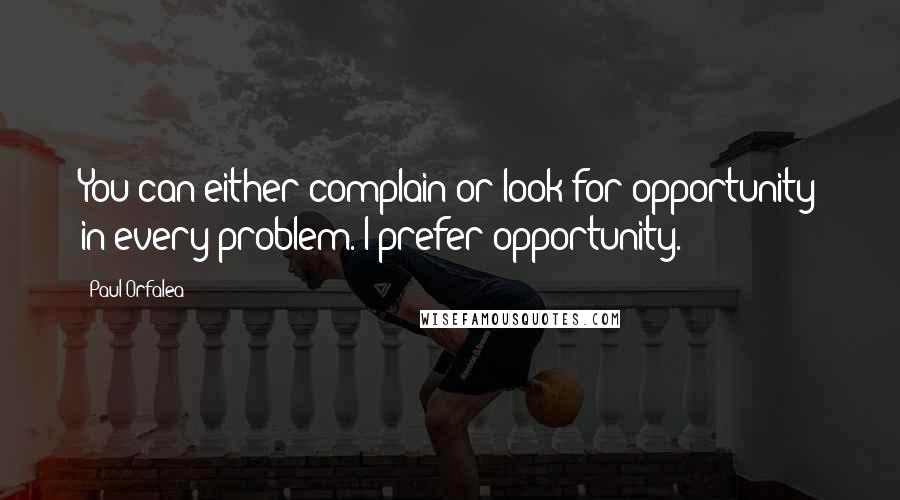 You can either complain or look for opportunity in every problem. I prefer opportunity.

Paul Orfalea

WISEFAMOUSQUOTES.COM